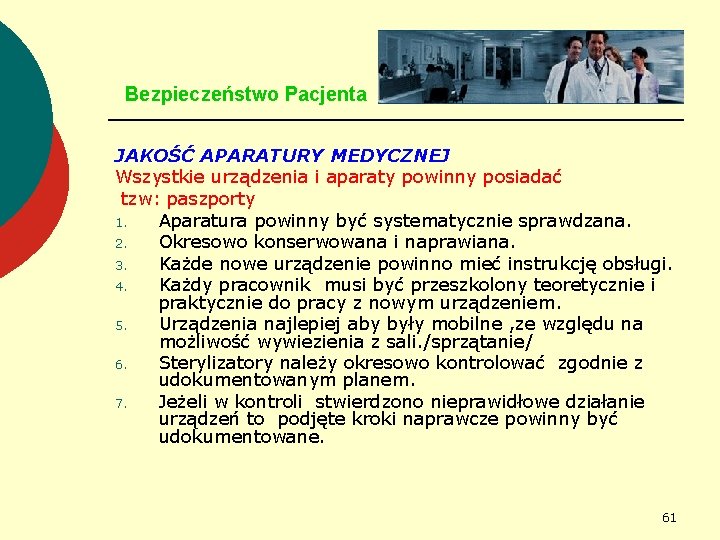 Bezpieczeństwo Pacjenta

JAKOŚĆ APARATURY MEDYCZNEJ
Wszystkie urządzenia i aparaty powinny posiadać tzw: paszporty

1. Aparatura powinny być systematycznie sprawdzana.
2. Okresowo konserwowana i naprawiana.
3. Każde nowe urządzenie powinno mieć instrukcję obsługi.
4. Każdy pracownik musi być przeszkolony teoretycznie i praktycznie do pracy z nowym urządzeniem.
5. Urządzenia najlepiej aby były mobilne ,ze względu na możliwość wywiezienia z sali./sprzątanie/
6. Sterylizatory należy okresowo kontrolować zgodnie z udokumentowanym planem.
7. Jeżeli w kontroli stwierdzono nieprawidłowe działanie urządzeń to podjęte kroki naprawcze powinny być udokumentowane.

61